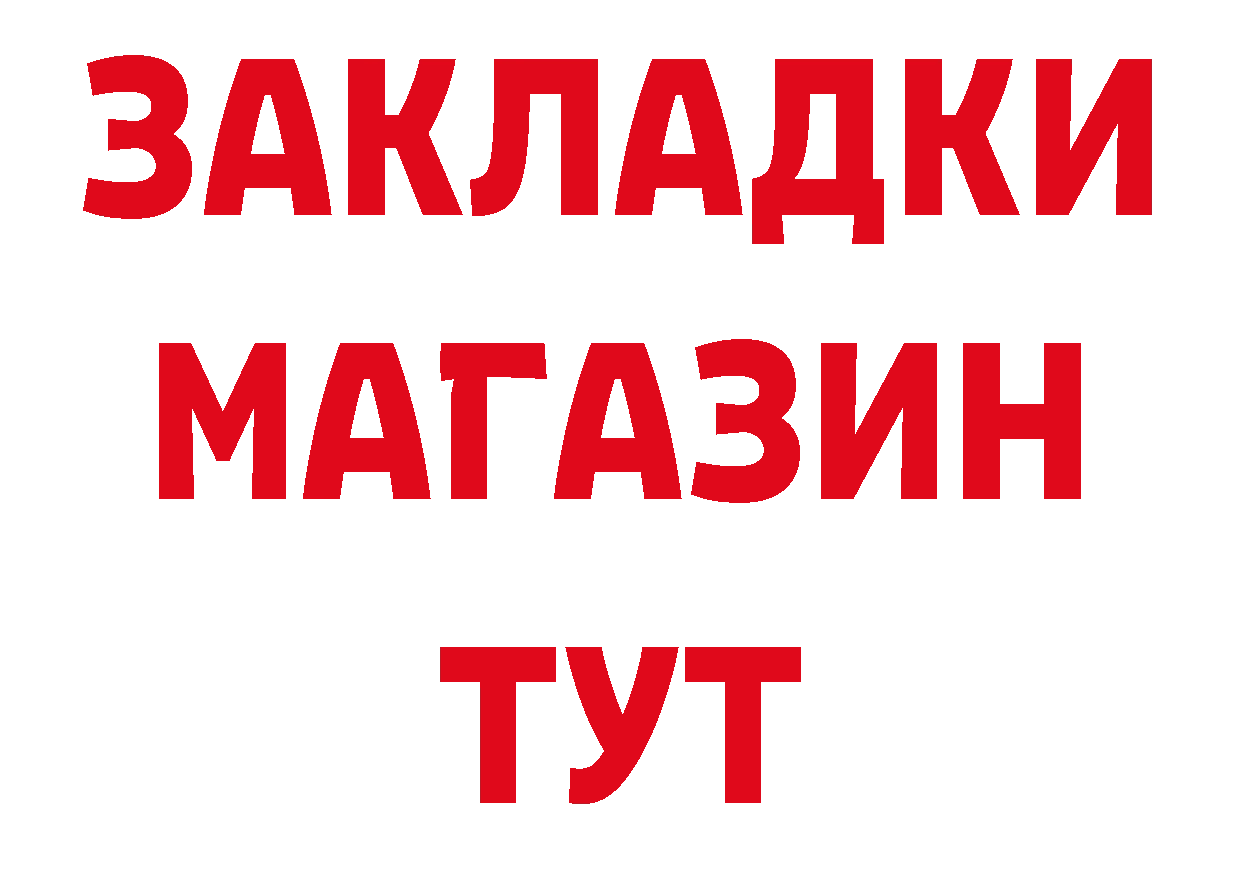 ЗАКЛАДКИ
МАГАЗИН
ТУТ